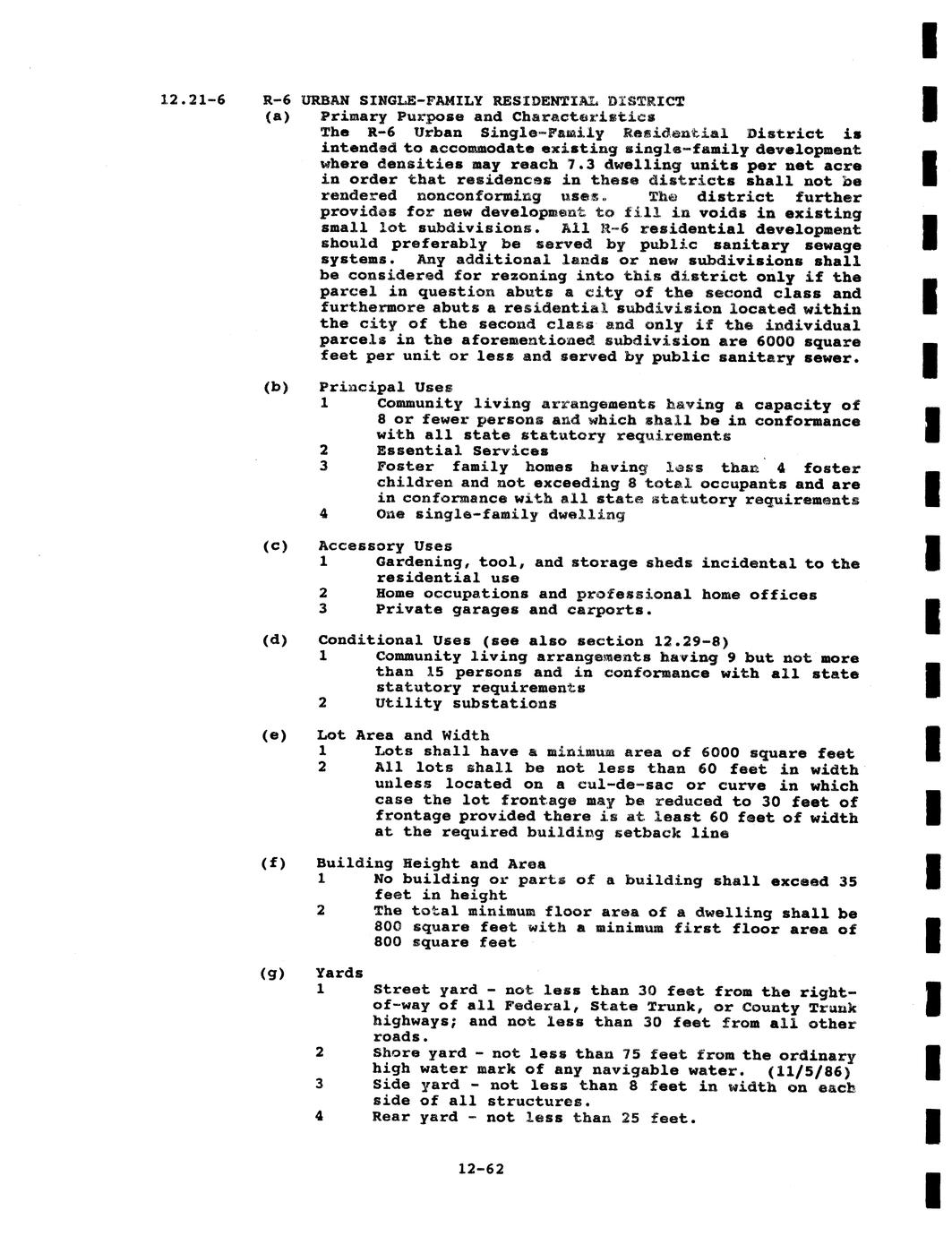 12.21-6 R-6 URBAN SINGLE-FAMILY RESIDENTIAL DISTRICT

(a) Primary Purpose and Characteristics
The R-6 Urban Single-Family Residential District is intended to accommodate existing single-family development where densities may reach 7.3 dwelling units per net acre in order that residences in these districts shall not be rendered nonconforming uses. The district further provides for new development to fill in voids in existing small lot subdivisions. All R-6 residential development should preferably be served by public sanitary sewage systems. Any additional lands or new subdivisions shall be considered for rezoning into this district only if the parcel in question abuts a city of the second class and furthermore abuts a residential subdivision located within the city of the second class and only if the individual parcels in the aforementioned subdivision are 6000 square feet per unit or less and served by public sanitary sewer.

(b) Principal Uses
1 Community living arrangements having a capacity of 8 or fewer persons and which shall be in conformance with all state statutory requirements
2 Essential Services
3 Foster family homes having less than 4 foster children and not exceeding 8 total occupants and are in conformance with all state statutory requirements
4 One single-family dwelling

(c) Accessory Uses
1 Gardening, tool, and storage sheds incidental to the residential use
2 Home occupations and professional home offices
3 Private garages and carports.

(d) Conditional Uses (see also section 12.29-8)
1 Community living arrangements having 9 but not more than 15 persons and in conformance with all state statutory requirements
2 Utility substations

(e) Lot Area and Width
1 Lots shall have a minimum area of 6000 square feet
2 All lots shall be not less than 60 feet in width unless located on a cul-de-sac or curve in which case the lot frontage may be reduced to 30 feet of frontage provided there is at least 60 feet of width at the required building setback line

(f) Building Height and Area
1 No building or parts of a building shall exceed 35 feet in height
2 The total minimum floor area of a dwelling shall be 800 square feet with a minimum first floor area of 800 square feet

(g) Yards
1 Street yard - not less than 30 feet from the right-of-way of all Federal, State Trunk, or County Trunk highways; and not less than 30 feet from all other roads.
2 Shore yard - not less than 75 feet from the ordinary high water mark of any navigable water. (11/5/86)
3 Side yard - not less than 8 feet in width on each side of all structures.
4 Rear yard - not less than 25 feet.

12-62